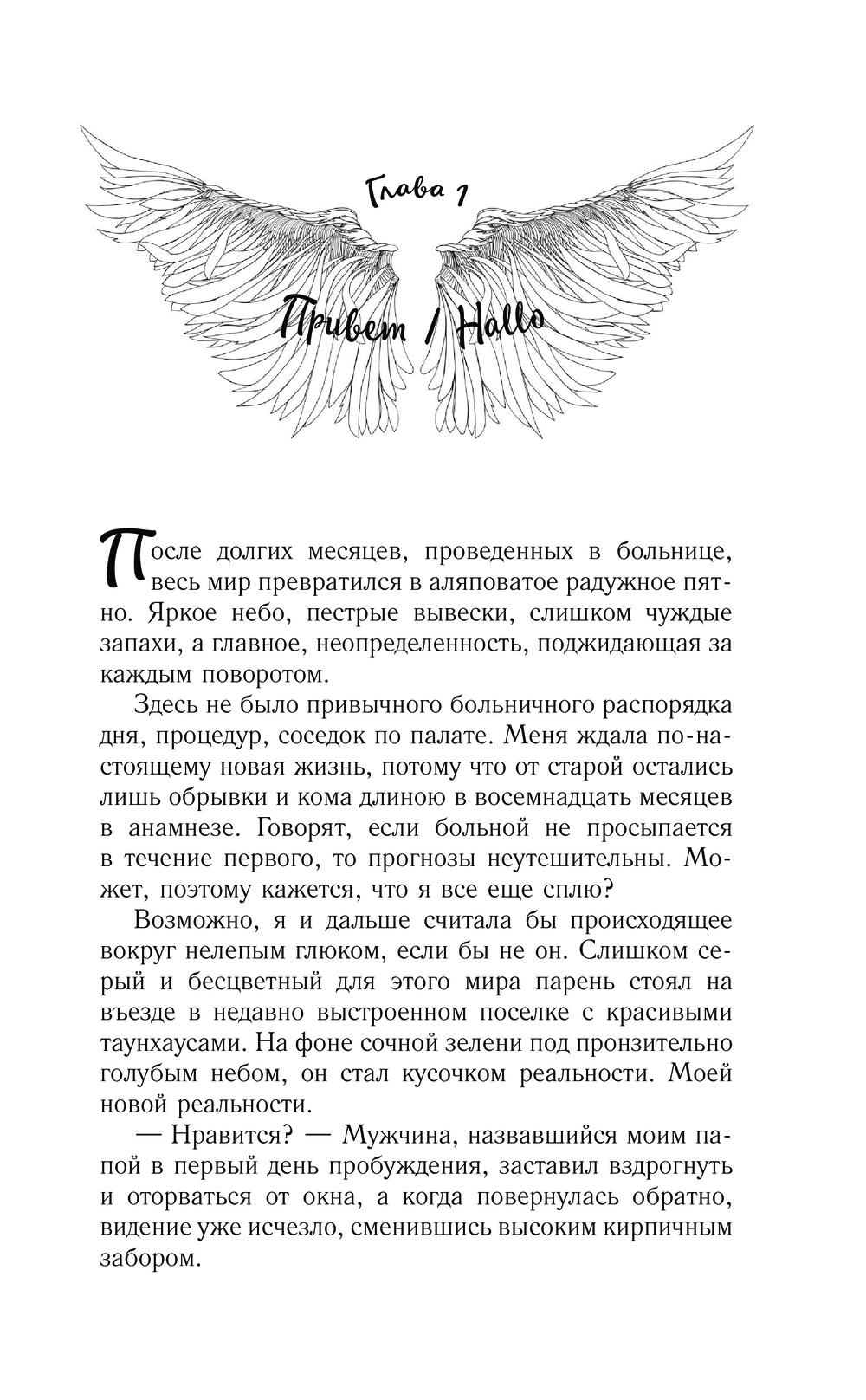 Глава 1

Привет / Hallo

После долгих месяцев, проведенных в больнице, весь мир превратился в аляповатое радужное пятно. Яркое небо, пестрые вывески, слишком чуждые запахи, а главное, неопределенность, поджидающая за каждым поворотом.

Здесь не было привычного больничного распорядка дня, процедур, соседок по палате. Меня ждала по-настоящему новая жизнь, потому что от старой остались лишь обрывки и кома длиною в восемнадцать месяцев в анамнезе. Говорят, если больной не просыпается в течение первого, то прогнозы неутешительны. Может, поэтому кажется, что я все еще сплю?

Возможно, я и дальше считала бы происходящее вокруг нелепым глюком, если бы не он. Слишком серый и бесцветный для этого мира парень стоял на въезде в недавно выстроенном поселке с красивыми таунхаусами. На фоне сочной зелени под пронзительно голубым небом, он стал кусочком реальности. Моей новой реальности.

— Нравится? — Мужчина, назвавшийся моим папой в первый день пробуждения, заставил вздрогнуть и оторваться от окна, а когда повернулась обратно, видение уже исчезло, сменившись высоким кирпичным забором.